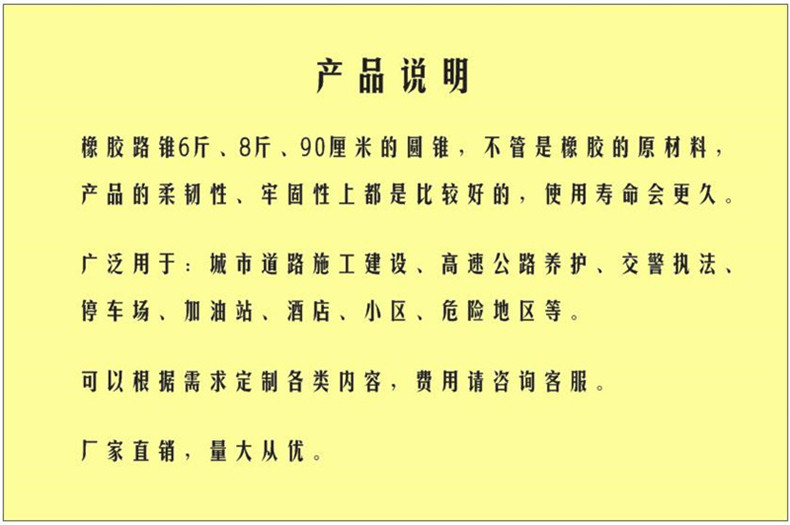 产品说明

橡胶路锥6斤、8斤、90厘米的圆锥，不管是橡胶的原材料，产品的柔韧性、牢固性上都是比较好的，使用寿命会更久。

广泛用于：城市道路施工建设、高速公路养护、交警执法、停车场、加油站、酒店、小区、危险地区等。

可以根据需求定制各类内容，费用请咨询客服。

厂家直销，量大从优。